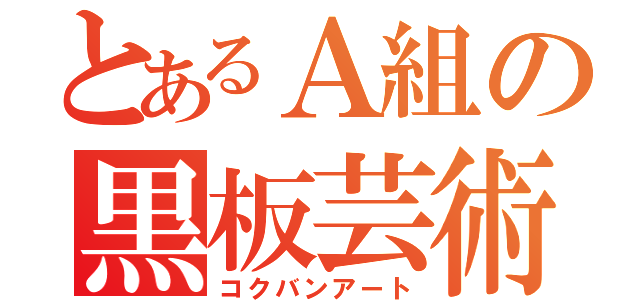 とあるA組の
黒板芸術
コクバンアート